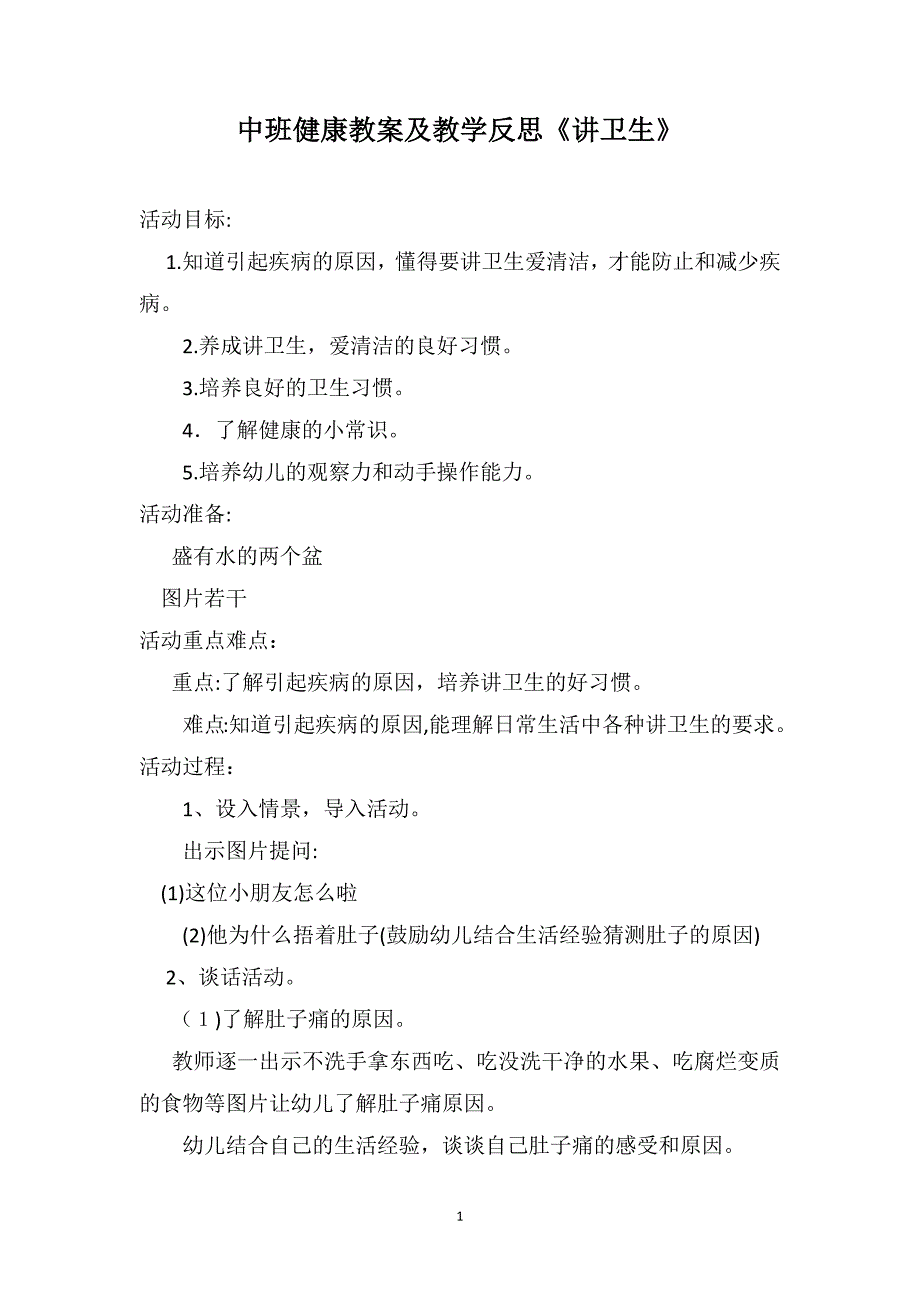 中班健康教案及教学反思《讲卫生》

活动目标:

1.知道引起疾病的原因，懂得要讲卫生爱清洁，才能防止和减少疾病。

2.养成讲卫生，爱清洁的良好习惯。

3.培养良好的卫生习惯。

4．了解健康的小常识。

5.培养幼儿的观察力和动手操作能力。

活动准备:

盛有水的两个盆

图片若干

活动重点难点：

重点:了解引起疾病的原因，培养讲卫生的好习惯。

难点:知道引起疾病的原因,能理解日常生活中各种讲卫生的要求。

活动过程：

1、设入情景，导入活动。

出示图片提问:

(1)这位小朋友怎么啦

(2)他为什么捂着肚子(鼓励幼儿结合生活经验猜测肚子的原因)

2、谈话活动。

（1)了解肚子痛的原因。

教师逐一出示不洗手拿东西吃、吃没洗干净的水果、吃腐烂变质的食物等图片让幼儿了解肚子痛原因。

幼儿结合自己的生活经验，谈谈自己肚子痛的感受和原因。

1